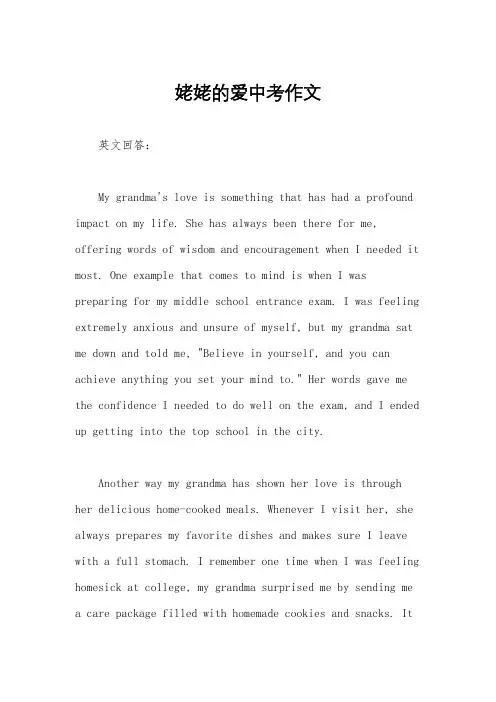 姥姥的爱中考作文

英文回答：

My grandma's love is something that has had a profound impact on my life. She has always been there for me, offering words of wisdom and encouragement when I needed it most. One example that comes to mind is when I was preparing for my middle school entrance exam. I was feeling extremely anxious and unsure of myself, but my grandma sat me down and told me, "Believe in yourself, and you can achieve anything you set your mind to." Her words gave me the confidence I needed to do well on the exam, and I ended up getting into the top school in the city.

Another way my grandma has shown her love is through her delicious home-cooked meals. Whenever I visit her, she always prepares my favorite dishes and makes sure I leave with a full stomach. I remember one time when I was feeling homesick at college, my grandma surprised me by sending me a care package filled with homemade cookies and snacks. It